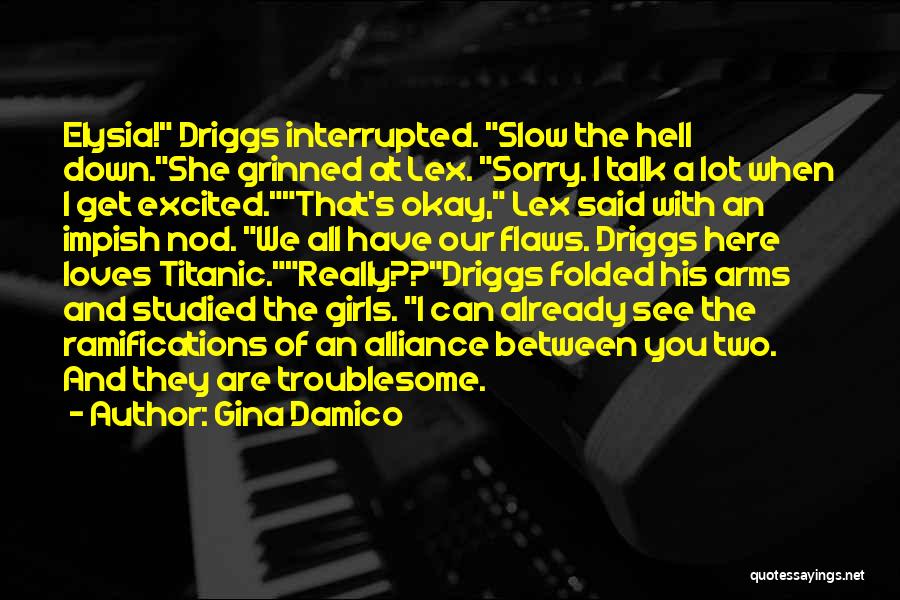 Elysia!" Driggs interrupted. "Slow the hell down."She grinned at Lex. "Sorry. I talk a lot when I get excited.""That's okay," Lex said with an impish nod. "We all have our flaws. Driggs here loves Titanic.""Really??"Driggs folded his arms and studied the girls. "I can already see the ramifications of an alliance between you two. And they are troublesome.

- Author: Gina Damico

quotessayings.net